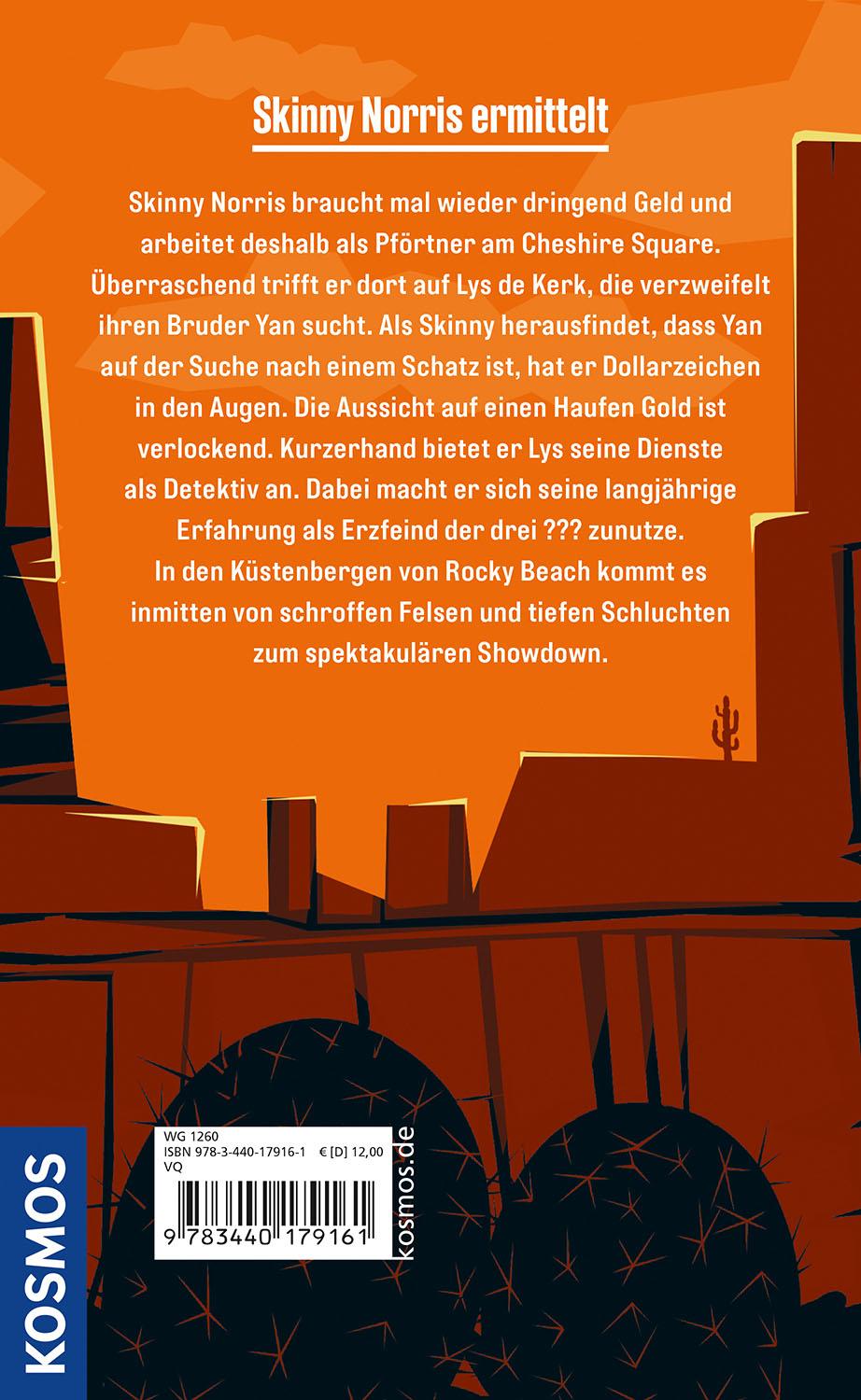 Skinny Norris ermittelt

Skinny Norris braucht mal wieder dringend Geld und arbeitet deshalb als Pförtner am Cheshire Square. Überraschend trifft er dort auf Lys de Kerk, die verzweifelt ihren Bruder Yan sucht. Als Skinny herausfindet, dass Yan auf der Suche nach einem Schatz ist, hat er Dollarzeichen in den Augen. Die Aussicht auf einen Haufen Gold ist verlockend. Kurzerhand bietet er Lys seine Dienste als Detektiv an. Dabei macht er sich seine langjährige Erfahrung als Erzfeind der drei ??? zunutze. In den Küstenbergen von Rocky Beach kommt es inmitten von schroffen Felsen und tiefen Schluchten zum spektakulären Showdown.

KOSMOS

WG 1260
ISBN 978-3-440-17916-1 € [D] 12,00
VQ
9 783440 179161

kosmos.de